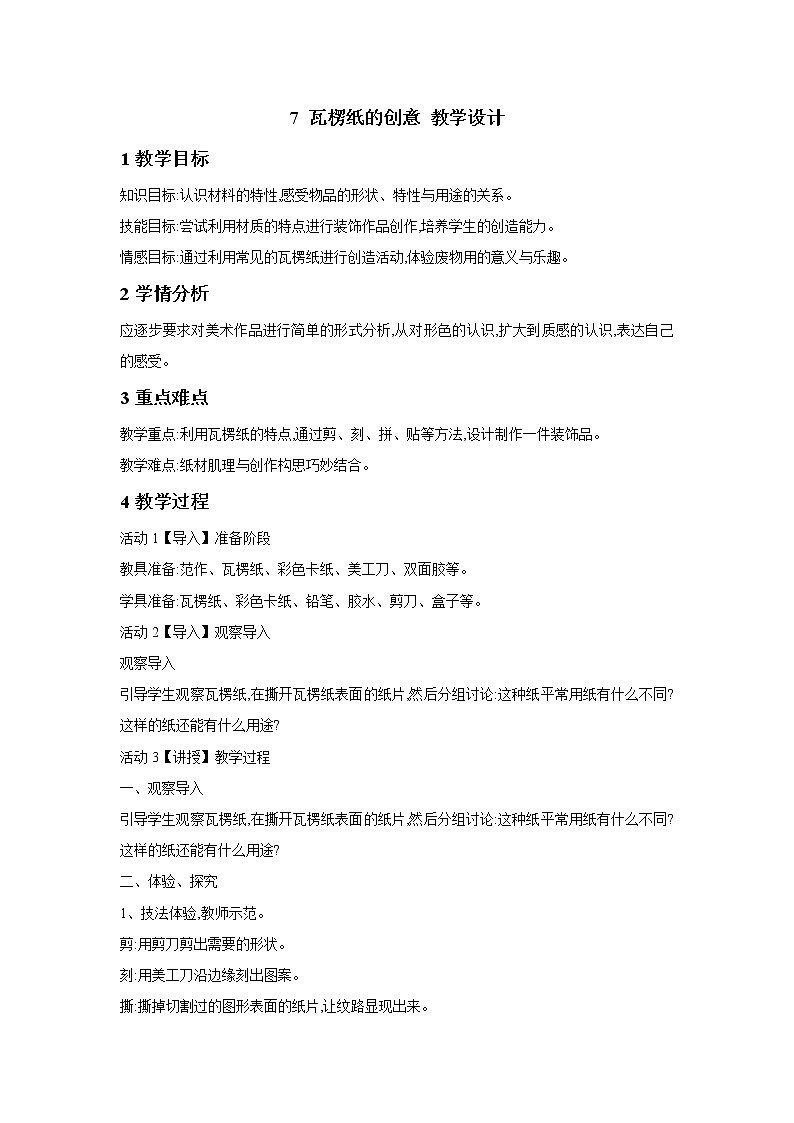 7 瓦楞纸的创意 教学设计

1 教学目标

知识目标:认识材料的特性,感受物品的形状、特性与用途的关系。

技能目标:尝试利用材质的特点进行装饰作品创作,培养学生的创造能力。

情感目标:通过利用常见的瓦楞纸进行创造活动,体验废物用的意义与乐趣。

2 学情分析

应逐步要求对美术作品进行简单的形式分析,从对形色的认识,扩大到质感的认识,表达自己的感受。

3 重点难点

教学重点:利用瓦楞纸的特点,通过剪、刻、拼、贴等方法,设计制作一件装饰品。

教学难点:纸材肌理与创作构思巧妙结合。

4 教学过程

活动 1【导入】准备阶段

教具准备:范作、瓦楞纸、彩色卡纸、美工刀、双面胶等。

学具准备:瓦楞纸、彩色卡纸、铅笔、胶水、剪刀、盒子等。

活动 2【导入】观察导入

观察导入

引导学生观察瓦楞纸,在撕开瓦楞纸表面的纸片,然后分组讨论:这种纸平常用纸有什么不同?这样的纸还能有什么用途?

活动 3【讲授】教学过程

一、观察导入

引导学生观察瓦楞纸,在撕开瓦楞纸表面的纸片,然后分组讨论:这种纸平常用纸有什么不同?这样的纸还能有什么用途?

二、体验、探究

1、技法体验,教师示范。

剪:用剪刀剪出需要的形状。

刻:用美工刀沿边缘刻出图案。

撕:撕掉切割过的图形表面的纸片,让纹路显现出来。